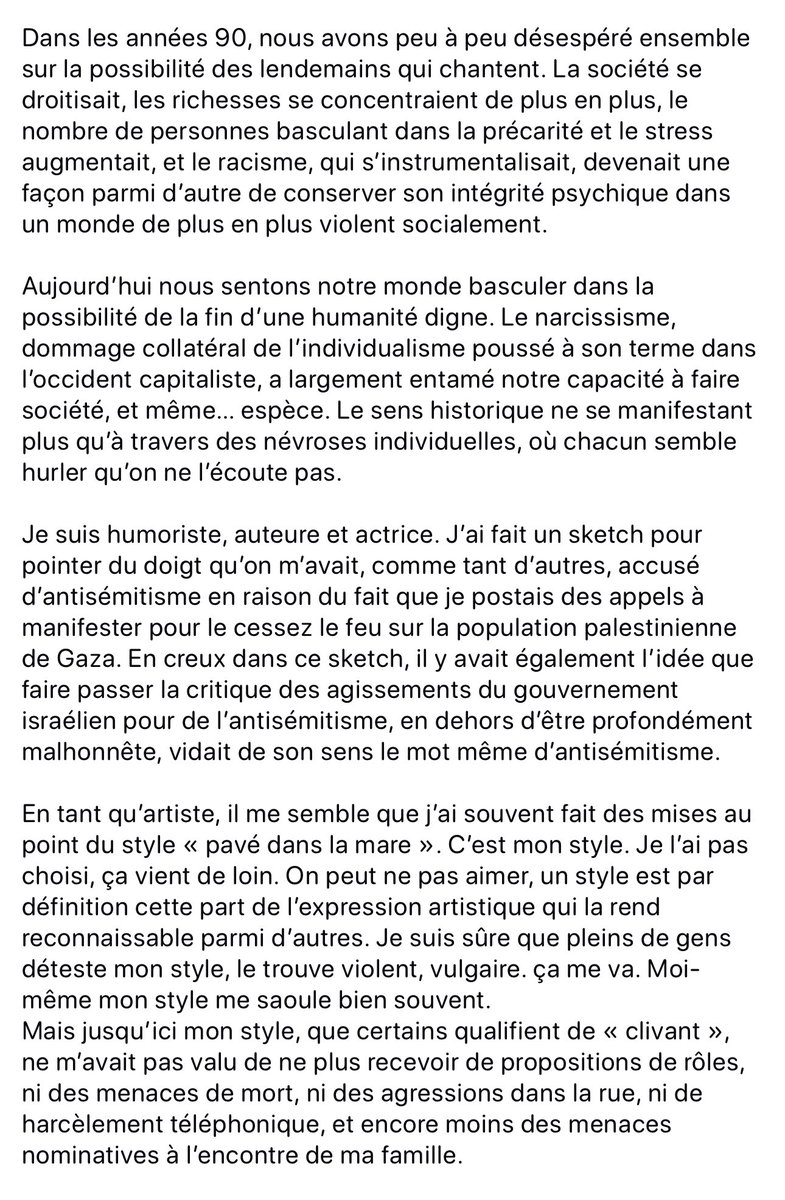 Dans les années 90, nous avons peu à peu désespéré ensemble sur la possibilité des lendemains qui chantent. La société se droitisait, les richesses se concentraient de plus en plus, le nombre de personnes basculant dans la précarité et le stress augmentait, et le racisme, qui s'instrumentalisait, devenait une façon parmi d'autre de conserver son intégrité psychique dans un monde de plus en plus violent socialement.

Aujourd'hui nous sentons notre monde basculer dans la possibilité de la fin d'une humanité digne. Le narcissisme, dommage collatéral de l'individualisme poussé à son terme dans l'occident capitaliste, a largement entamé notre capacité à faire société, et même… espèce. Le sens historique ne se manifestant plus qu'à travers des névroses individuelles, où chacun semble hurler qu'on ne l'écoute pas.

Je suis humoriste, auteure et actrice. J'ai fait un sketch pour pointer du doigt qu'on m'avait, comme tant d'autres, accusé d'antisémitisme en raison du fait que je postais des appels à manifester pour le cessez le feu sur la population palestinienne de Gaza. En creux dans ce sketch, il y avait également l'idée que faire passer la critique des agissements du gouvernement israélien pour de l'antisémitisme, en dehors d'être profondément malhonnête, vidait de son sens le mot même d'antisémitisme.

En tant qu'artiste, il me semble que j'ai souvent fait des mises au point du style « pavé dans la mare ». C'est mon style. Je l'ai pas choisi, ça vient de loin. On peut ne pas aimer, un style est par définition cette part de l'expression artistique qui la rend reconnaissable parmi d'autres. Je suis sûre que pleins de gens déteste mon style, le trouve violent, vulgaire. ça me va. Moi-même mon style me saoule bien souvent.
Mais jusqu'ici mon style, que certains qualifient de « clivant », ne m'avait pas valu de ne plus recevoir de propositions de rôles, ni des menaces de mort, ni des agressions dans la rue, ni de harcèlement téléphonique, et encore moins des menaces nominatives à l'encontre de ma famille.